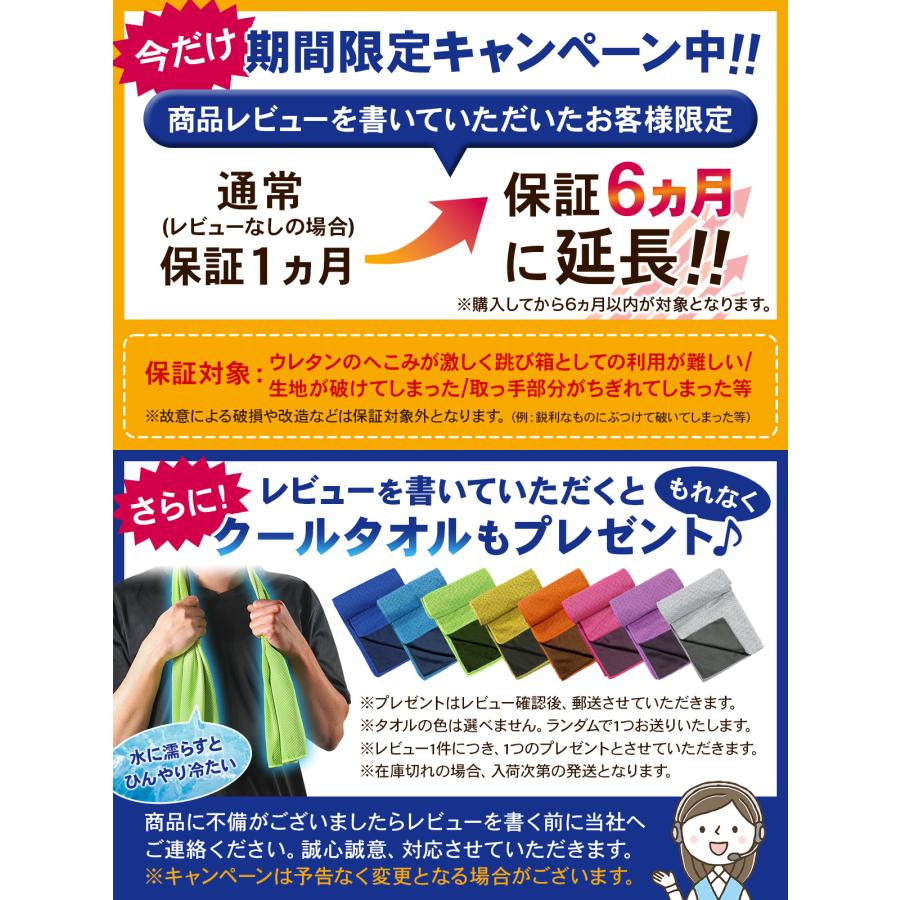 今だけ 期間限定キャンペーン中!!

商品レビューを書いていただいたお客様限定

通常
(レビューなしの場合)
保証1ヵ月

保証6ヵ月に延長!!

※購入してから6ヵ月以内が対象となります。

保証対象：ウレタンのへこみが激しく跳び箱としての利用が難しい/生地が破けてしまった/取っ手部分がちぎれてしまった等

※故意による破損や改造などは保証対象外となります。(例：鋭利なものにぶつけて破いてしまった等)

さらに! レビューを書いていただくと もれなく クールタオルもプレゼント♪

水に濡らすとひんやり冷たい

※プレゼントはレビュー確認後、郵送させていただきます。
※タオルの色は選べません。ランダムで1つお送りいたします。
※レビュー1件につき、1つのプレゼントとさせていただきます。
※在庫切れの場合、入荷次第の発送となります。

商品に不備がございましたらレビューを書く前に当社へご連絡ください。誠心誠意、対応させていただきます。
※キャンペーンは予告なく変更となる場合がございます。